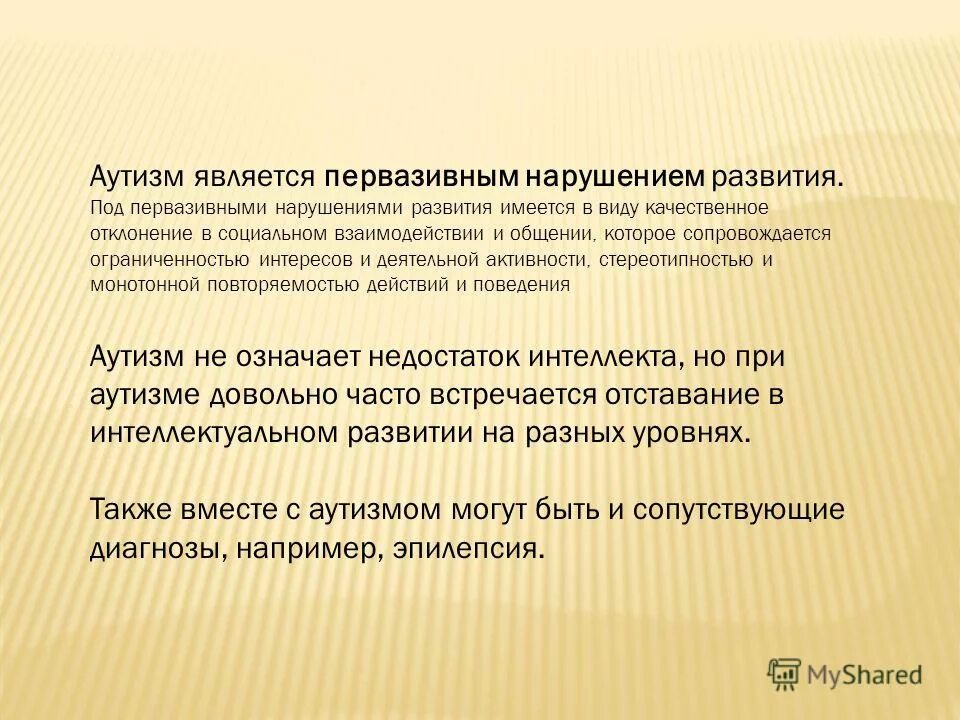 Аутизм является первазивным нарушением развития. Под первазивными нарушениями развития имеется в виду качественное отклонение в социальном взаимодействии и общении, которое сопровождается ограниченностью интересов и деятельной активности, стереотипностью и монотонной повторяемостью действий и поведения

Аутизм не означает недостаток интеллекта, но при аутизме довольно часто встречается отставание в интеллектуальном развитии на разных уровнях.

Также вместе с аутизмом могут быть и сопутствующие диагнозы, например, эпилепсия.

MyShared